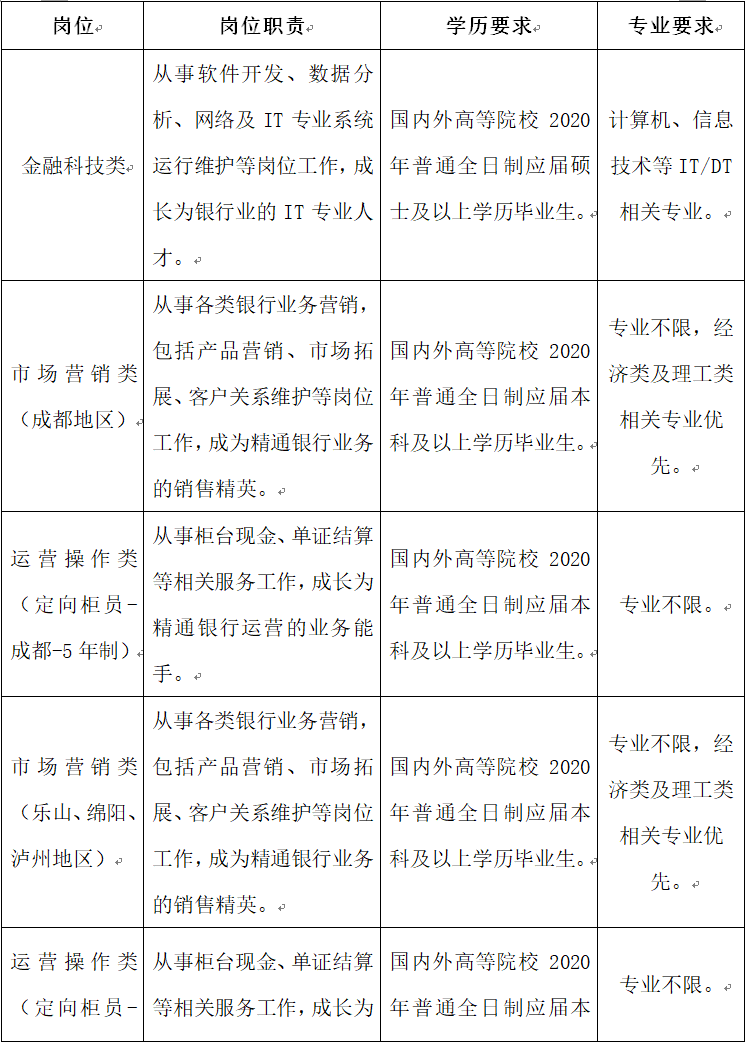 | 岗位 | 岗位职责 | 学历要求 | 专业要求 |
|---|---|---|---|
| 金融科技类 | 从事软件开发、数据分析、网络及 IT 专业系统运行维护等岗位工作，成长为银行业的 IT 专业人才。 | 国内外高等院校 2020 年普通全日制应届硕士及以上学历毕业生。 | 计算机、信息技术等 IT/DT 相关专业。 |
| 市场营销类（成都地区） | 从事各类银行业务营销，包括产品营销、市场拓展、客户关系维护等岗位工作，成为精通银行业务的销售精英。 | 国内外高等院校 2020 年普通全日制应届本科及以上学历毕业生。 | 专业不限，经济类及理工类相关专业优先。 |
| 运营操作类（定向柜员-成都-5 年制） | 从事柜台现金、单证结算等相关服务工作，成长为精通银行运营的业务能手。 | 国内外高等院校 2020 年普通全日制应届本科及以上学历毕业生。 | 专业不限。 |
| 市场营销类（乐山、绵阳、泸州地区） | 从事各类银行业务营销，包括产品营销、市场拓展、客户关系维护等岗位工作，成为精通银行业务的销售精英。 | 国内外高等院校 2020 年普通全日制应届本科及以上学历毕业生。 | 专业不限，经济类及理工类相关专业优先。 |
| 运营操作类（定向柜员- | 从事柜台现金、单证结算等相关服务工作，成长为 | 国内外高等院校 2020 年普通全日制应届本 | 专业不限。 |